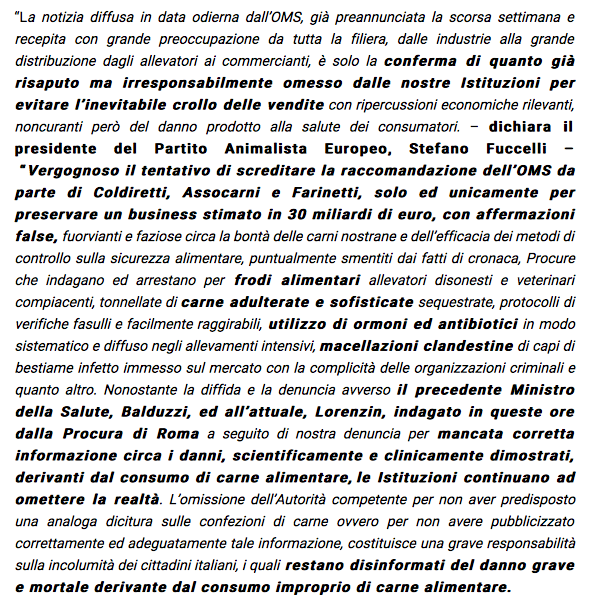 "La notizia diffusa in data odierna dall'OMS, già preannunciata la scorsa settimana e recepita con grande preoccupazione da tutta la filiera, dalle industrie alla grande distribuzione dagli allevatori ai commercianti, è solo la conferma di quanto già risaputo ma irresponsabilmente omesso dalle nostre Istituzioni per evitare l'inevitabile crollo delle vendite con ripercussioni economiche rilevanti, noncuranti però del danno prodotto alla salute dei consumatori. – dichiara il presidente del Partito Animalista Europeo, Stefano Fuccelli – "Vergognoso il tentativo di screditare la raccomandazione dell'OMS da parte di Coldiretti, Assocarni e Farinetti, solo ed unicamente per preservare un business stimato in 30 miliardi di euro, con affermazioni false, fuorvianti e faziose circa la bontà delle carni nostrane e dell'efficacia dei metodi di controllo sulla sicurezza alimentare, puntualmente smentiti dai fatti di cronaca, Procure che indagano ed arrestano per frodi alimentari allevatori disonesti e veterinari compiacenti, tonnellate di carne adulterate e sofisticate sequestrate, protocolli di verifiche fasulli e facilmente raggirabili, utilizzo di ormoni ed antibiotici in modo sistematico e diffuso negli allevamenti intensivi, macellazioni clandestine di capi di bestiame infetto immesso sul mercato con la complicità delle organizzazioni criminali e quanto altro. Nonostante la diffida e la denuncia avverso il precedente Ministro della Salute, Balduzzi, ed all'attuale, Lorenzin, indagato in queste ore dalla Procura di Roma a seguito di nostra denuncia per mancata corretta informazione circa i danni, scientificamente e clinicamente dimostrati, derivanti dal consumo di carne alimentare, le Istituzioni continuano ad omettere la realtà. L'omissione dell'Autorità competente per non aver predisposto una analoga dicitura sulle confezioni di carne ovvero per non avere pubblicizzato correttamente ed adeguatamente tale informazione, costituisce una grave responsabilità sulla incolumità dei cittadini italiani, i quali restano disinformati del danno grave e mortale derivante dal consumo improprio di carne alimentare.